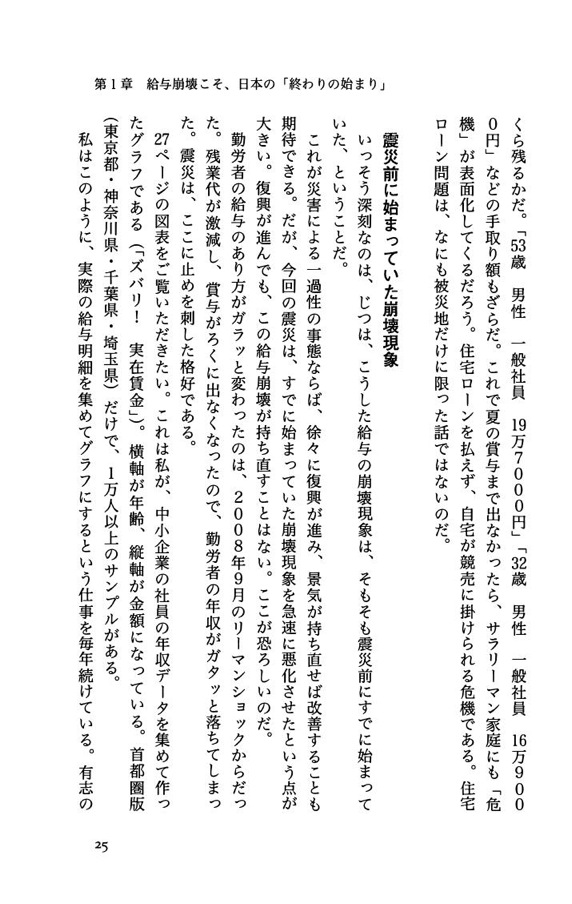 第1章　給与崩壊こそ、日本の「終わりの始まり」

くら残るかだ。「53歳　男性　一般社員　19万7000円」「32歳　男性　一般社員　16万9000円」などの手取り額もざらだ。これで夏の賞与まで出なかったら、サラリーマン家庭にも「危機」が表面化してくるだろう。住宅ローンを払えず、自宅が競売に掛けられる危機である。住宅ローン問題は、なにも被災地だけに限った話ではないのだ。

震災前に始まっていた崩壊現象

いっそう深刻なのは、じつは、こうした給与の崩壊現象は、そもそも震災前にすでに始まっていた、ということだ。

これが災害による一過性の事態ならば、徐々に復興が進み、景気が持ち直せば改善することも期待できる。だが、今回の震災は、すでに始まっていた崩壊現象を急速に悪化させたという点が大きい。復興が進んでも、この給与崩壊が持ち直すことはない。ここが恐ろしいのだ。

勤労者の給与のあり方がガラッと変わったのは、2008年9月のリーマンショックからだった。残業代が激減し、賞与がろくに出なくなったので、勤労者の年収がガタッと落ちてしまった。震災は、ここに止めを刺した格好である。

27ページの図表をご覧いただきたい。これは私が、中小企業の社員の年収データを集めて作ったグラフである（「ズバリ！　実在賃金」）。横軸が年齢、縦軸が金額になっている。首都圏版（東京都・神奈川県・千葉県・埼玉県）だけで、1万人以上のサンプルがある。

私はこのように、実際の給与明細を集めてグラフにするという仕事を毎年続けている。有志の

25